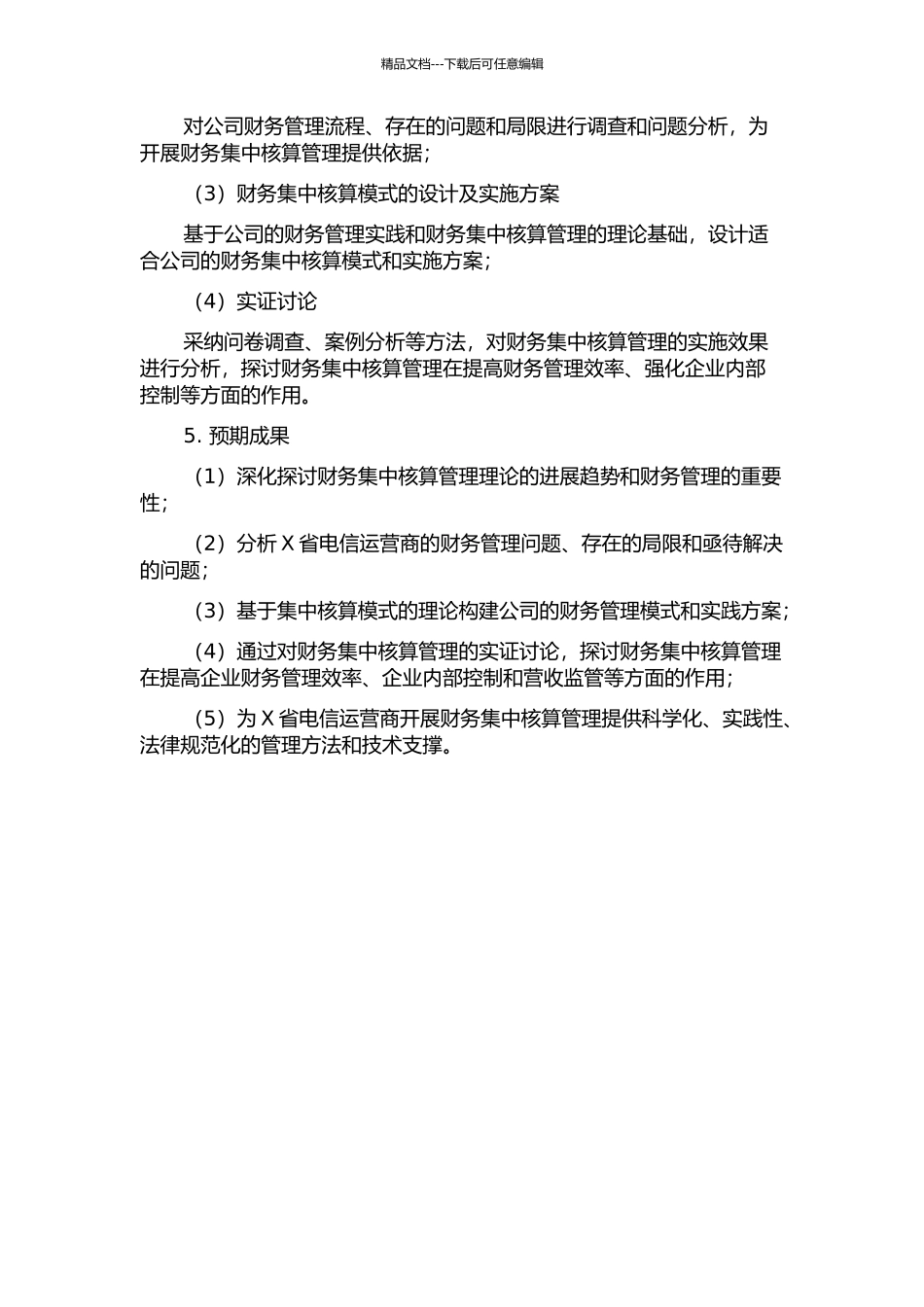 精品文档---下载后可任意编辑

对公司财务管理流程、存在的问题和局限进行调查和问题分析，为开展财务集中核算管理提供依据；

（3）财务集中核算模式的设计及实施方案

基于公司的财务管理实践和财务集中核算管理的理论基础，设计适合公司的财务集中核算模式和实施方案；

（4）实证讨论

采纳问卷调查、案例分析等方法，对财务集中核算管理的实施效果进行分析，探讨财务集中核算管理在提高财务管理效率、强化企业内部控制等方面的作用。

5. 预期成果

（1）深化探讨财务集中核算管理理论的进展趋势和财务管理的重要性；

（2）分析 X 省电信运营商的财务管理问题、存在的局限和亟待解决的问题；

（3）基于集中核算模式的理论构建公司的财务管理模式和实践方案；

（4）通过对财务集中核算管理的实证讨论，探讨财务集中核算管理在提高企业财务管理效率、企业内部控制和营收监管等方面的作用；

（5）为 X 省电信运营商开展财务集中核算管理提供科学化、实践性、法律规范化的管理方法和技术支撑。